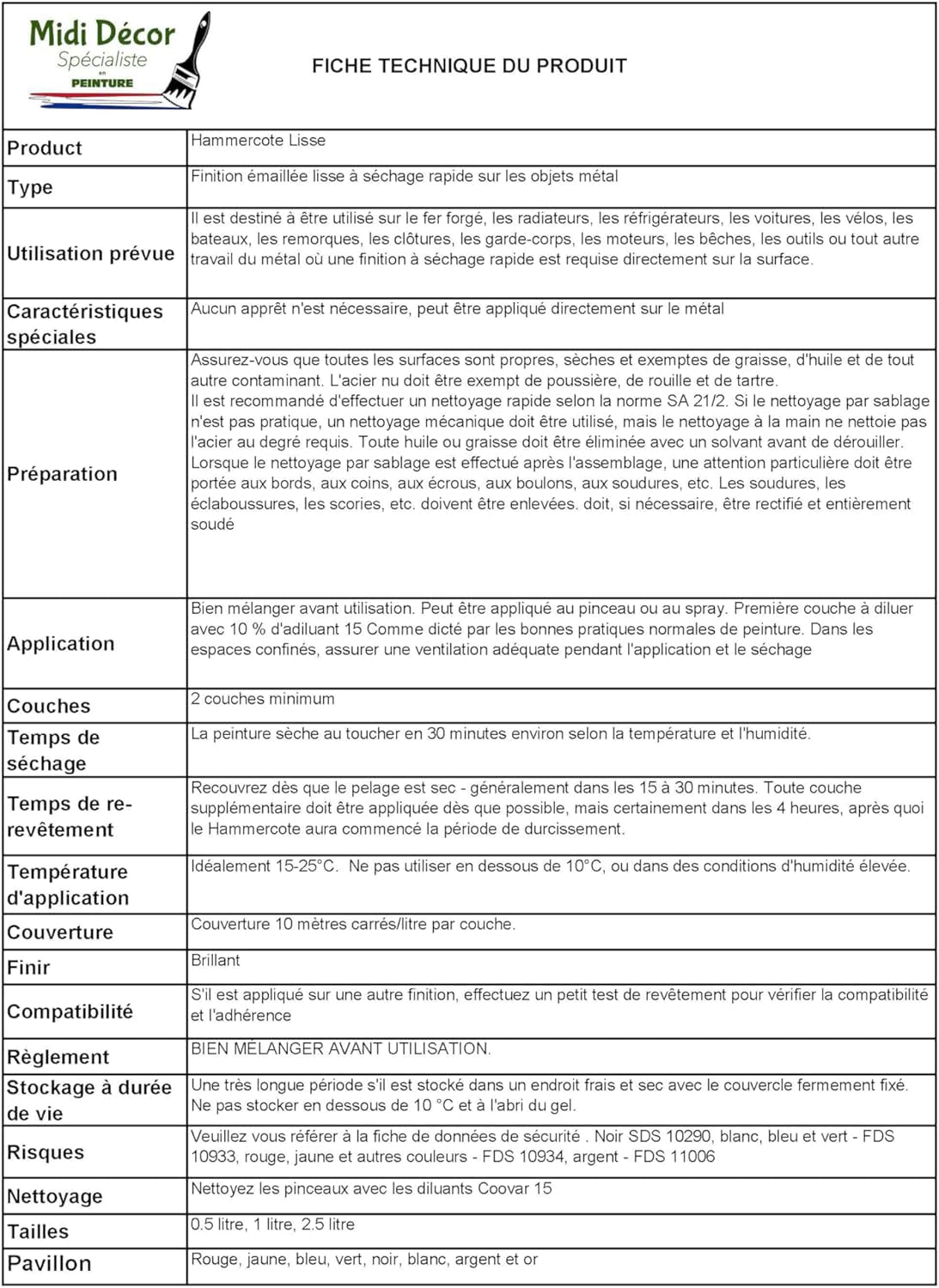 Midi Décor
Spécialiste
en
PEINTURE

FICHE TECHNIQUE DU PRODUIT

| | |
|---|---|
| Product | Hammercote Lisse |
| Type | Finition émaillée lisse à séchage rapide sur les objets métal |
| Utilisation prévue | Il est destiné à être utilisé sur le fer forgé, les radiateurs, les réfrigérateurs, les voitures, les vélos, les bateaux, les remorques, les clôtures, les garde-corps, les moteurs, les bêches, les outils ou tout autre travail du métal où une finition à séchage rapide est requise directement sur la surface. |
| Caractéristiques spéciales | Aucun apprêt n'est nécessaire, peut être appliqué directement sur le métal |
| Préparation | Assurez-vous que toutes les surfaces sont propres, sèches et exemptes de graisse, d'huile et de tout autre contaminant. L'acier nu doit être exempt de poussière, de rouille et de tartre. Il est recommandé d'effectuer un nettoyage rapide selon la norme SA 21/2. Si le nettoyage par sablage n'est pas pratique, un nettoyage mécanique doit être utilisé, mais le nettoyage à la main ne nettoie pas l'acier au degré requis. Toute huile ou graisse doit être éliminée avec un solvant avant de dérouiller. Lorsque le nettoyage par sablage est effectué après l'assemblage, une attention particulière doit être portée aux bords, aux coins, aux écrous, aux boulons, aux soudures, etc. Les soudures, les éclaboussures, les scories, etc. doivent être enlevées. doit, si nécessaire, être rectifié et entièrement soudé |
| Application | Bien mélanger avant utilisation. Peut être appliqué au pinceau ou au spray. Première couche à diluer avec 10 % d'adiluant 15 Comme dicté par les bonnes pratiques normales de peinture. Dans les espaces confinés, assurer une ventilation adéquate pendant l'application et le séchage |
| Couches | 2 couches minimum |
| Temps de séchage | La peinture sèche au toucher en 30 minutes environ selon la température et l'humidité. |
| Temps de re-revêtement | Recouvrez dès que le pelage est sec - généralement dans les 15 à 30 minutes. Toute couche supplémentaire doit être appliquée dès que possible, mais certainement dans les 4 heures, après quoi le Hammercote aura commencé la période de durcissement. |
| Température d'application | Idéalement 15-25°C. Ne pas utiliser en dessous de 10°C, ou dans des conditions d'humidité élevée. |
| Couverture | Couverture 10 mètres carrés/litre par couche. |
| Finir | Brillant |
| Compatibilité | S'il est appliqué sur une autre finition, effectuez un petit test de revêtement pour vérifier la compatibilité et l'adhérence |
| Règlement | BIEN MÉLANGER AVANT UTILISATION. |
| Stockage à durée de vie | Une très longue période s'il est stocké dans un endroit frais et sec avec le couvercle fermement fixé. Ne pas stocker en dessous de 10 °C et à l'abri du gel. |
| Risques | Veuillez vous référer à la fiche de données de sécurité . Noir SDS 10290, blanc, bleu et vert - FDS 10933, rouge, jaune et autres couleurs - FDS 10934, argent - FDS 11006 |
| Nettoyage | Nettoyez les pinceaux avec les diluants Coovar 15 |
| Tailles | 0.5 litre, 1 litre, 2.5 litre |
| Pavillon | Rouge, jaune, bleu, vert, noir, blanc, argent et or |